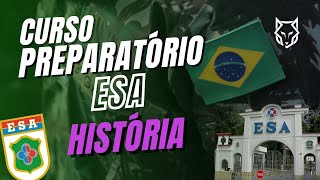 CURSO PREPARATÓRIO
ESA
HISTÓRIA

ESA

ESA